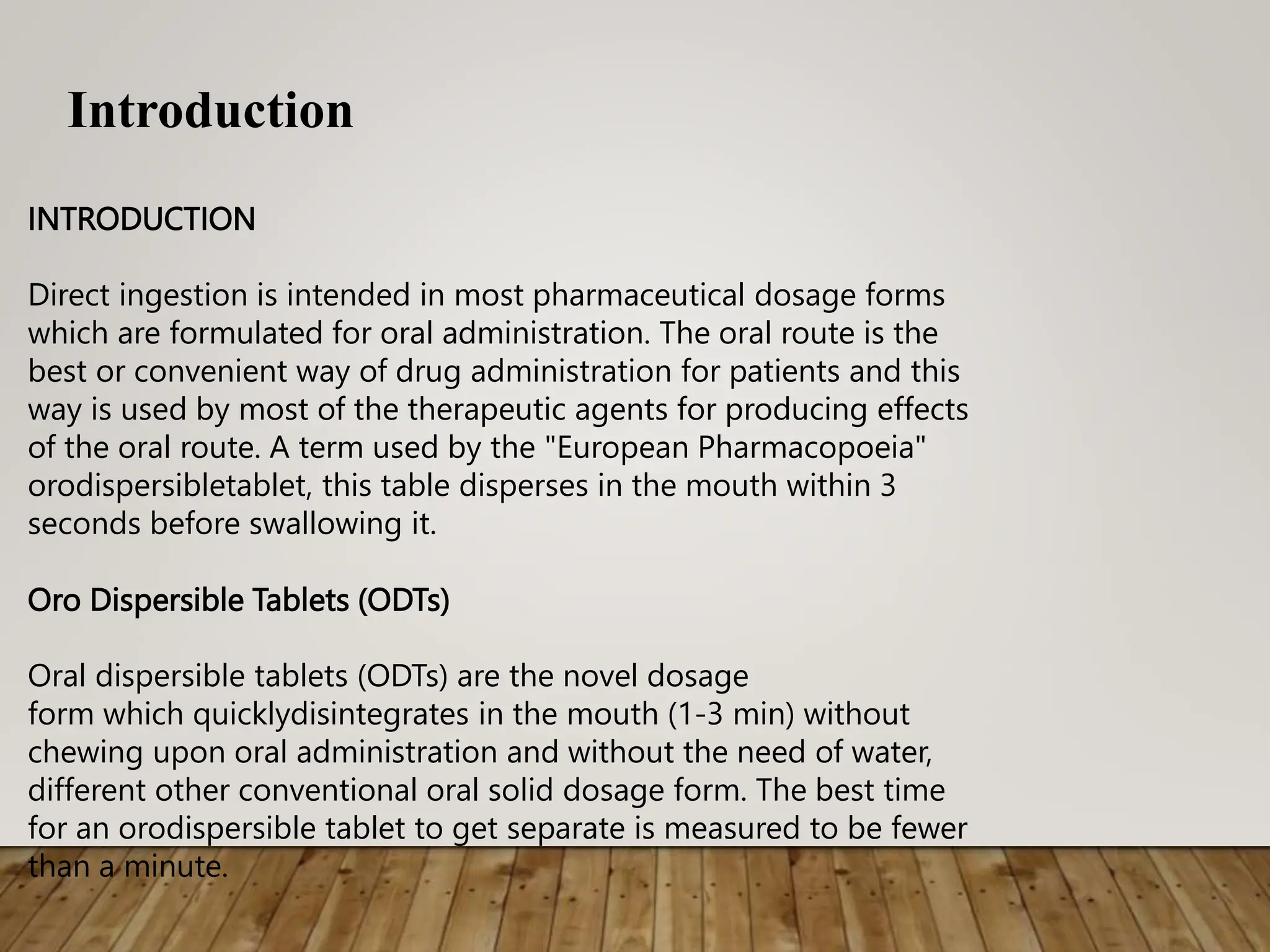 Introduction

INTRODUCTION

Direct ingestion is intended in most pharmaceutical dosage forms which are formulated for oral administration. The oral route is the best or convenient way of drug administration for patients and this way is used by most of the therapeutic agents for producing effects of the oral route. A term used by the "European Pharmacopoeia" orodispersibletablet, this table disperses in the mouth within 3 seconds before swallowing it.

Oro Dispersible Tablets (ODTs)

Oral dispersible tablets (ODTs) are the novel dosage form which quicklydisintegrates in the mouth (1-3 min) without chewing upon oral administration and without the need of water, different other conventional oral solid dosage form. The best time for an orodispersible tablet to get separate is measured to be fewer than a minute.